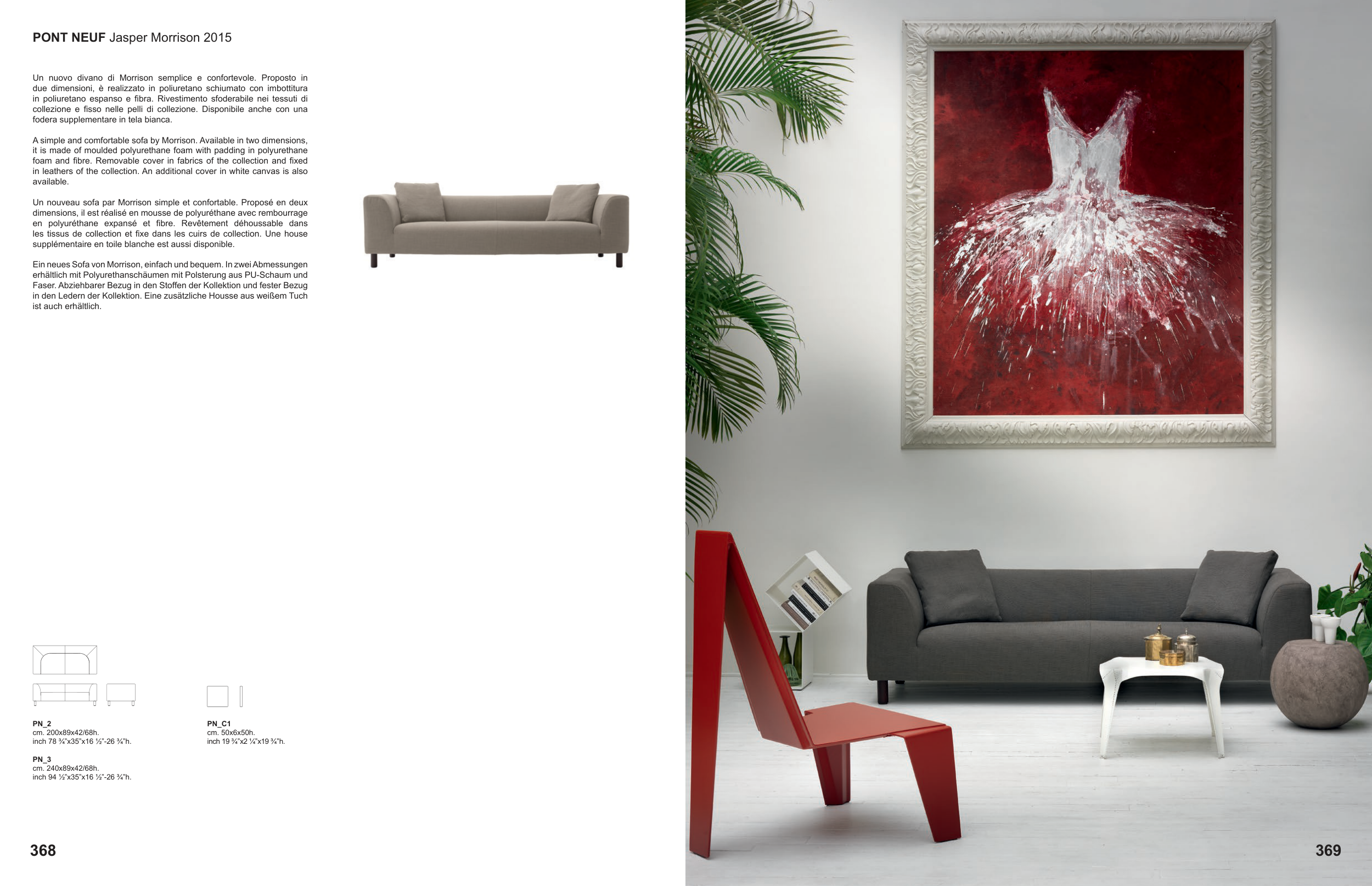 PONT NEUF Jasper Morrison 2015

Un nuovo divano di Morrison semplice e confortevole. Proposto in due dimensioni, è realizzato in poliuretano schiumato con imbottitura in poliuretano espanso e fibra. Rivestimento sfoderabile nei tessuti di collezione e fisso nelle pelli di collezione. Disponibile anche con una fodera supplementare in tela bianca.

A simple and comfortable sofa by Morrison. Available in two dimensions, it is made of moulded polyurethane foam with padding in polyurethane foam and fibre. Removable cover in fabrics of the collection and fixed in leathers of the collection. An additional cover in white canvas is also available.

Un nouveau sofa par Morrison simple et confortable. Proposé en deux dimensions, il est réalisé en mousse de polyuréthane avec rembourrage en polyuréthane expansé et fibre. Revêtement déhoussable dans les tissus de collection et fixe dans les cuirs de collection. Une house supplémentaire en toile blanche est aussi disponible.

Ein neues Sofa von Morrison, einfach und bequem. In zwei Abmessungen erhältlich mit Polyurethanschäumen mit Polsterung aus PU-Schaum und Faser. Abziehbarer Bezug in den Stoffen der Kollektion und fester Bezug in den Ledern der Kollektion. Eine zusätzliche Housse aus weißem Tuch ist auch erhältlich.

PN_2
cm. 200x89x42/68h.
inch 78 ¾"x35"x16 ½"-26 ¾"h.

PN_3
cm. 240x89x42/68h.
inch 94 ½"x35"x16 ½"-26 ¾"h.

PN_C1
cm. 50x6x50h.
inch 19 ¾"x2 ¼"x19 ¾"h.

368

369